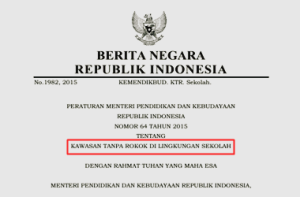 BERITA NEGARA
REPUBLIK INDONESIA

No.1982, 2015 KEMENDIKBUD. KTR. Sekolah.

PERATURAN MENTERI PENDIDIKAN DAN KEBUDAYAAN
REPUBLIK INDONESIA
NOMOR 64 TAHUN 2015
TENTANG
KAWASAN TANPA ROKOK DI LINGKUNGAN SEKOLAH

DENGAN RAHMAT TUHAN YANG MAHA ESA

MENTERI PENDIDIKAN DAN KEBUDAYAAN REPUBLIK INDONESIA,